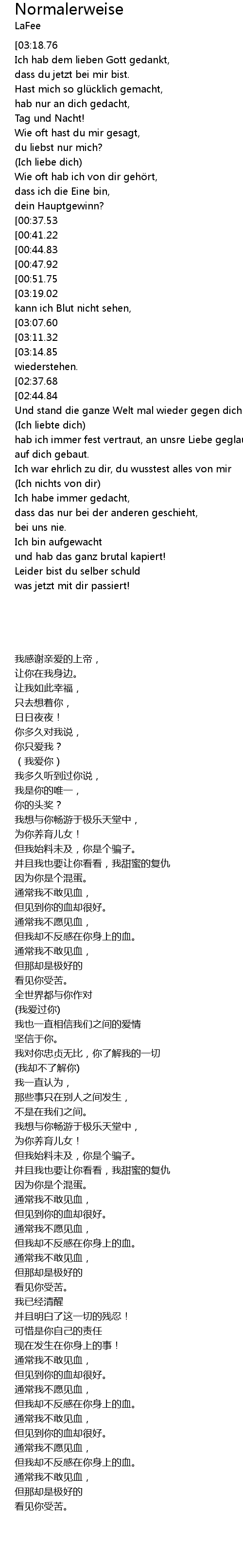 Normalerweise
LaFee
[03:18.76
Ich hab dem lieben Gott gedankt,
dass du jetzt bei mir bist.
Hast mich so glücklich gemacht,
hab nur an dich gedacht,
Tag und Nacht!
Wie oft hast du mir gesagt,
du liebst nur mich?
(Ich liebe dich)
Wie oft hab ich von dir gehört,
dass ich die Eine bin,
dein Hauptgewinn?
[00:37.53
[00:41.22
[00:44.83
[00:47.92
[00:51.75
[03:19.02
kann ich Blut nicht sehen,
[03:07.60
[03:11.32
[03:14.85
wiederstehen.
[02:37.68
[02:44.84
Und stand die ganze Welt mal wieder gegen dich
(Ich liebte dich)
hab ich immer fest vertraut, an unsre Liebe geglau
auf dich gebaut.
Ich war ehrlich zu dir, du wusstest alles von mir
(Ich nichts von dir)
Ich habe immer gedacht,
dass das nur bei der anderen geschieht,
bei uns nie.
Ich bin aufgewacht
und hab das ganz brutal kapiert!
Leider bist du selber schuld
was jetzt mit dir passiert!

我感谢亲爱的上帝，
让你在我身边。
让我如此幸福，
只去想着你，
日日夜夜！
你多久对我说，
你只爱我？
（我爱你）
我多久听到过你说，
我是你的唯一，
你的头奖？
我想与你畅游于极乐天堂中，
为你养育儿女！
但我始料未及，你是个骗子。
并且我也要让你看看，我甜蜜的复仇
因为你是个混蛋。
通常我不敢见血，
但见到你的血却很好。
通常我不愿见血，
但我却不反感在你身上的血。
通常我不敢见血，
但那却是极好的
看见你受苦。
全世界都与你作对
(我爱过你)
我也一直相信我们之间的爱情
坚信于你。
我对你忠贞无比，你了解我的一切
(我却不了解你)
我一直认为，
那些事只在别人之间发生，
不是在我们之间。
我想与你畅游于极乐天堂中，
为你养育儿女！
但我始料未及，你是个骗子。
并且我也要让你看看，我甜蜜的复仇
因为你是个混蛋。
通常我不敢见血，
但见到你的血却很好。
通常我不愿见血，
但我却不反感在你身上的血。
通常我不敢见血，
但那却是极好的
看见你受苦。
我已经清醒
并且明白了这一切的残忍！
可惜是你自己的责任
现在发生在你身上的事！
通常我不敢见血，
但见到你的血却很好。
通常我不愿见血，
但我却不反感在你身上的血。
通常我不敢见血，
但见到你的血却很好。
通常我不愿见血，
但我却不反感在你身上的血。
通常我不敢见血，
但那却是极好的
看见你受苦。